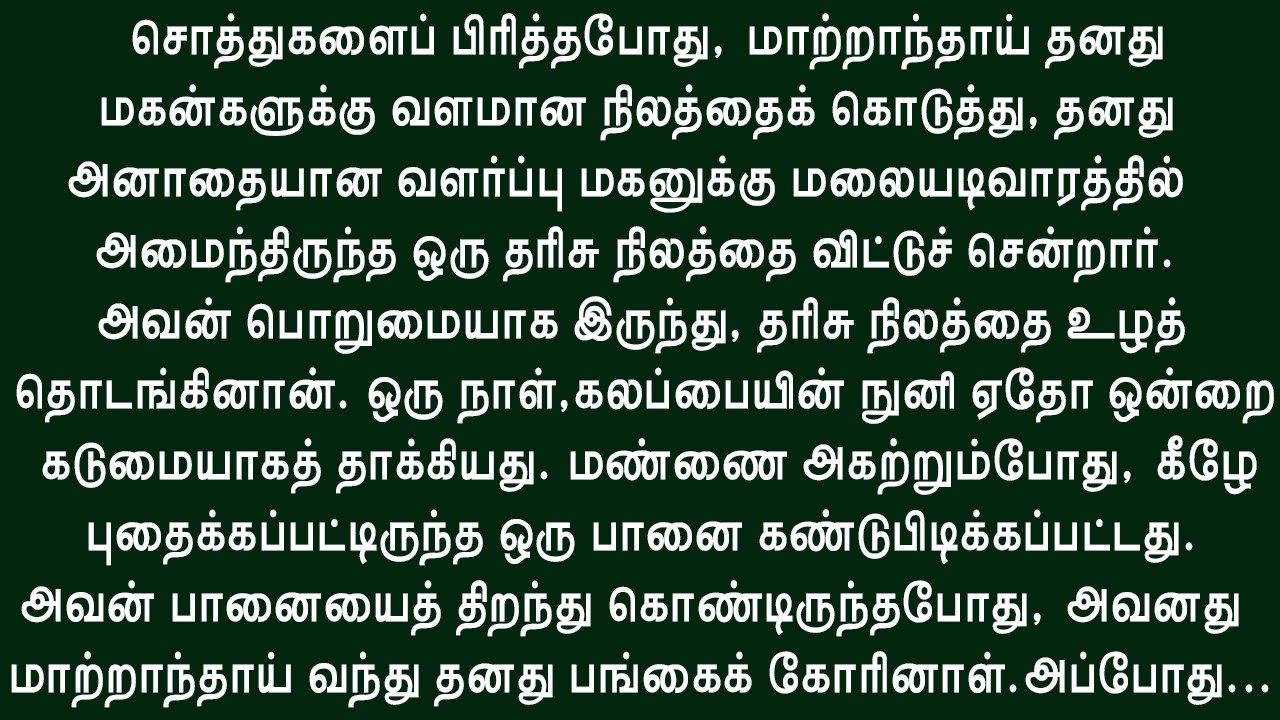 சொத்துகளைப் பிரித்தபோது, மாற்றாந்தாய் தனது மகன்களுக்கு வளமான நிலத்தைக் கொடுத்து, தனது அனாதையான வளர்ப்பு மகனுக்கு மலையடிவாரத்தில் அமைந்திருந்த ஒரு தரிசு நிலத்தை விட்டுச் சென்றார். அவன் பொறுமையாக இருந்து, தரிசு நிலத்தை உழத் தொடங்கினான். ஒரு நாள்,கலப்பையின் நுனி ஏதோ ஒன்றை கடுமையாகத் தாக்கியது. மண்ணை அகற்றும்போது, கீழே புதைக்கப்பட்டிருந்த ஒரு பானை கண்டுபிடிக்கப்பட்டது. அவன் பானையைத் திறந்து கொண்டிருந்தபோது, அவனது மாற்றாந்தாய் வந்து தனது பங்கைக் கோரினாள்.அப்போது...